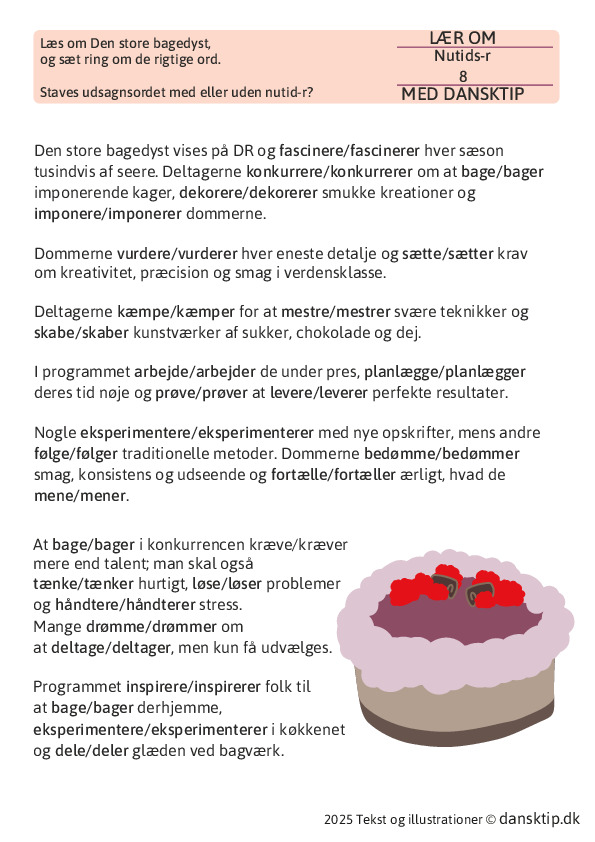 Læs om Den store bagedyst, og sæt ring om de rigtige ord.

Staves udsagnsordet med eller uden nutid-r?

LÆR OM
Nutids-r
8
MED DANSKTIP

Den store bagedyst vises på DR og fascinere/fascinerer hver sæson tusindvis af seere. Deltagerne konkurrere/konkurrerer om at bage/bager imponerende kager, dekorere/dekorerer smukke kreationer og imponere/imponerer dommerne.

Dommerne vurdere/vurderer hver eneste detalje og sætte/sætter krav om kreativitet, præcision og smag i verdensklasse.

Deltagerne kæmpe/kæmper for at mestre/mestrer svære teknikker og skabe/skaber kunstværker af sukker, chokolade og dej.

I programmet arbejde/arbejder de under pres, planlægge/planlægger deres tid nøje og prøve/prøver at levere/leverer perfekte resultater.

Nogle eksperimentere/eksperimenterer med nye opskrifter, mens andre følge/følger traditionelle metoder. Dommerne bedømme/bedømmer smag, konsistens og udseende og fortælle/fortæller ærligt, hvad de mene/mener.

At bage/bager i konkurrencen kræve/kræver mere end talent; man skal også tænke/tænker hurtigt, løse/løser problemer og håndtere/håndterer stress. Mange drømme/drømmer om at deltage/deltager, men kun få udvælges.

Programmet inspirere/inspirerer folk til at bage/bager derhjemme, eksperimentere/eksperimenterer i køkkenet og dele/deler glæden ved bagværk.

2025 Tekst og illustrationer © dansktip.dk